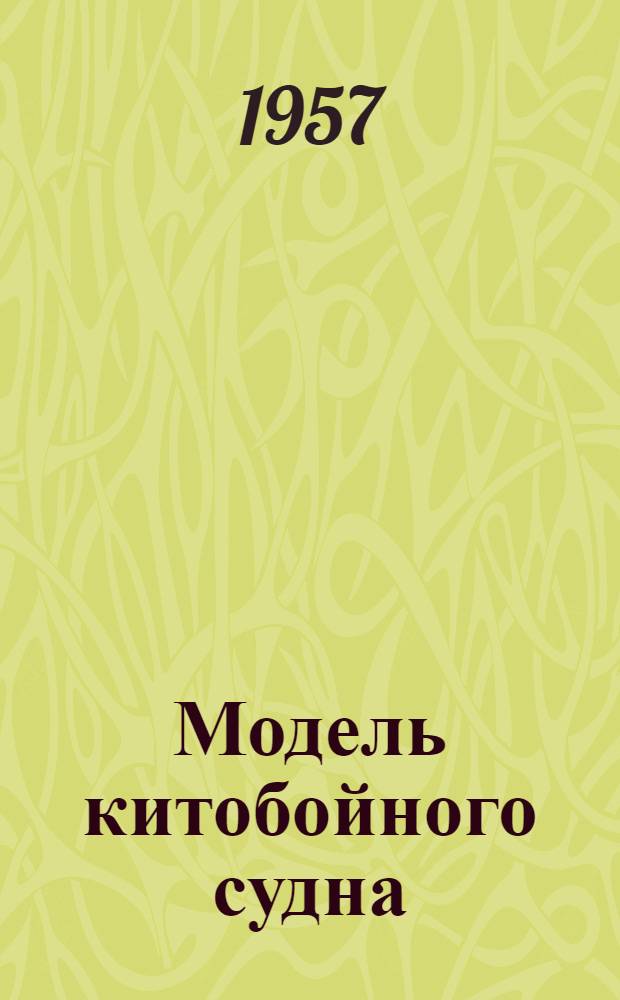 1957

Модель китобойного судна